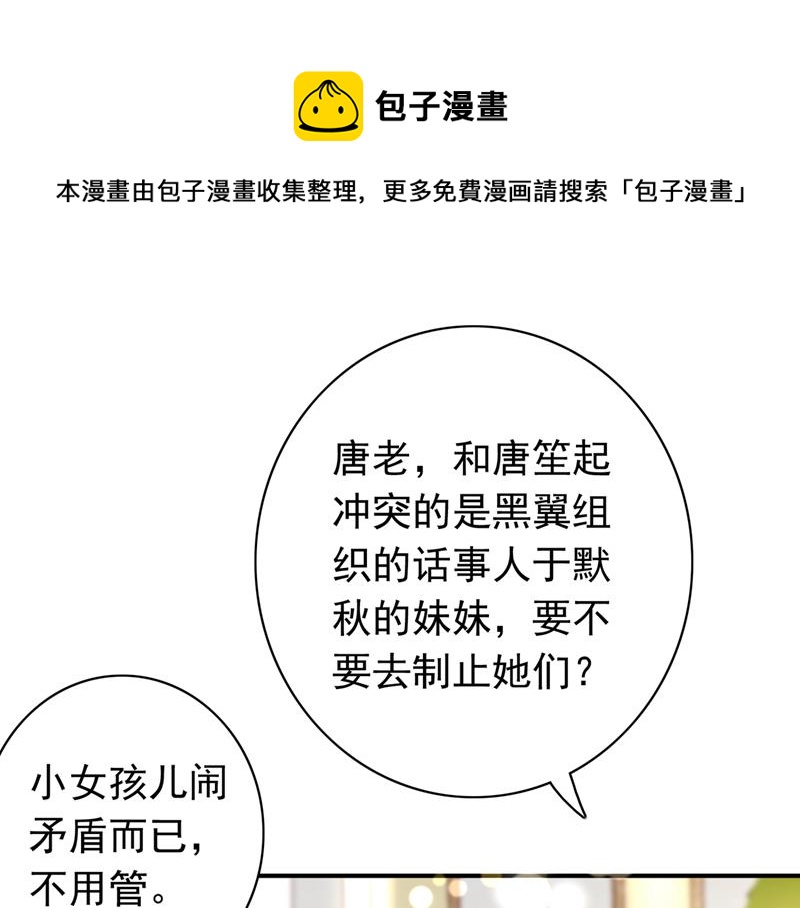 包子漫畫

本漫畫由包子漫畫收集整理，更多免費漫画請搜索「包子漫畫」

唐老，和唐笙起冲突的是黑翼组织的话事人于默秋的妹妹，要不要去制止她们？

小女孩儿闹矛盾而已，不用管。